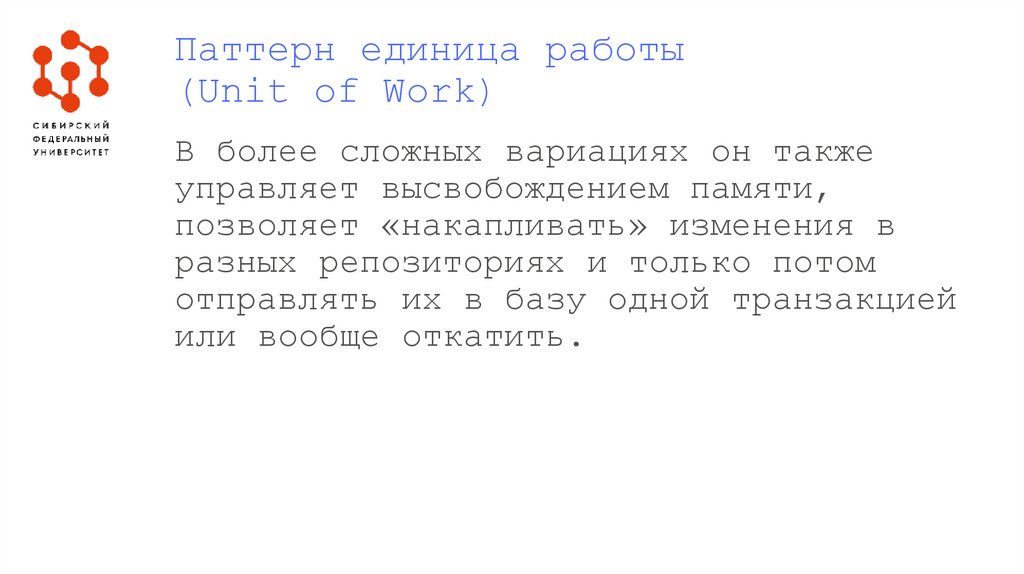 СИБИРСКИЙ
ФЕДЕРАЛЬНЫЙ
УНИВЕРСИТЕТ

Паттерн единица работы
(Unit of Work)

В более сложных вариациях он также управляет высвобождением памяти, позволяет «накапливать» изменения в разных репозиториях и только потом отправлять их в базу одной транзакцией или вообще откатить.